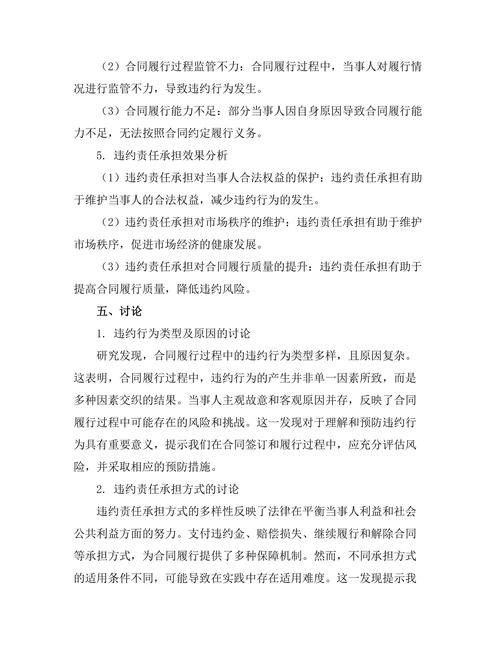 （2）合同履行过程监管不力：合同履行过程中，当事人对履行情况进行监管不力，导致违约行为发生。

（3）合同履行能力不足：部分当事人因自身原因导致合同履行能力不足，无法按照合同约定履行义务。

5. 违约责任承担效果分析

（1）违约责任承担对当事人合法权益的保护：违约责任承担有助于维护当事人的合法权益，减少违约行为的发生。

（2）违约责任承担对市场秩序的维护：违约责任承担有助于维护市场秩序，促进市场经济的健康发展。

（3）违约责任承担对合同履行质量的提升：违约责任承担有助于提高合同履行质量，降低违约风险。

五、讨论

1. 违约行为类型及原因的讨论

研究发现，合同履行过程中的违约行为类型多样，且原因复杂。这表明，合同履行过程中，违约行为的产生并非单一因素所致，而是多种因素交织的结果。当事人主观故意和客观原因并存，反映了合同履行过程中可能存在的风险和挑战。这一发现对于理解和预防违约行为具有重要意义，提示我们在合同签订和履行过程中，应充分评估风险，并采取相应的预防措施。

2. 违约责任承担方式的讨论

违约责任承担方式的多样性反映了法律在平衡当事人利益和社会公共利益方面的努力。支付违约金、赔偿损失、继续履行和解除合同等承担方式，为合同履行提供了多种保障机制。然而，不同承担方式的适用条件不同，可能导致在实践中存在适用难度。这一发现提示我